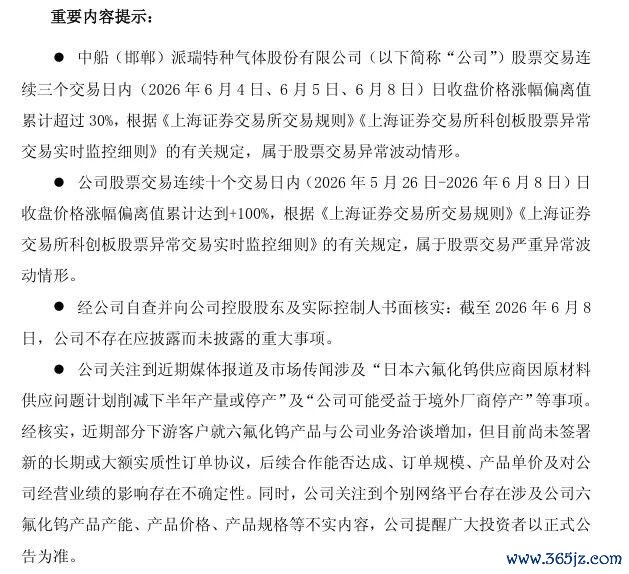 重要内容提示：

● 中船（邯郸）派瑞特种气体股份有限公司（以下简称“公司”）股票交易连续三个交易日内（2026 年 6 月 4 日、6 月 5 日、6 月 8 日）日收盘价格涨幅偏离值累计超过 30%，根据《上海证券交易所交易规则》《上海证券交易所科创板股票异常交易实时监控细则》的有关规定，属于股票交易异常波动情形。

● 公司股票交易连续十个交易日内（2026 年 5 月 26 日-2026 年 6 月 8 日）日收盘价格涨幅偏离值累计达到+100%，根据《上海证券交易所交易规则》《上海证券交易所科创板股票异常交易实时监控细则》的有关规定，属于股票交易严重异常波动情形。

● 经公司自查并向公司控股股东及实际控制人书面核实：截至 2026 年 6 月 8 日，公司不存在应披露而未披露的重大事项。

● 公司关注到近期媒体报道及市场传闻涉及“日本六氟化钨供应商因原材料供应问题计划削减下半年产量或停产”及“公司可能受益于境外厂商停产”等事项。经核实，近期部分下游客户就六氟化钨产品与公司业务洽谈增加，但目前尚未签署新的长期或大额实质性订单协议，后续合作能否达成、订单规模、产品单价及对公司经营业绩的影响存在不确定性。同时，公司关注到个别网络平台存在涉及公司六氟化钨产品产能、产品价格、产品规格等不实内容，公司提醒广大投资者以正式公告为准。

www.365jz.com